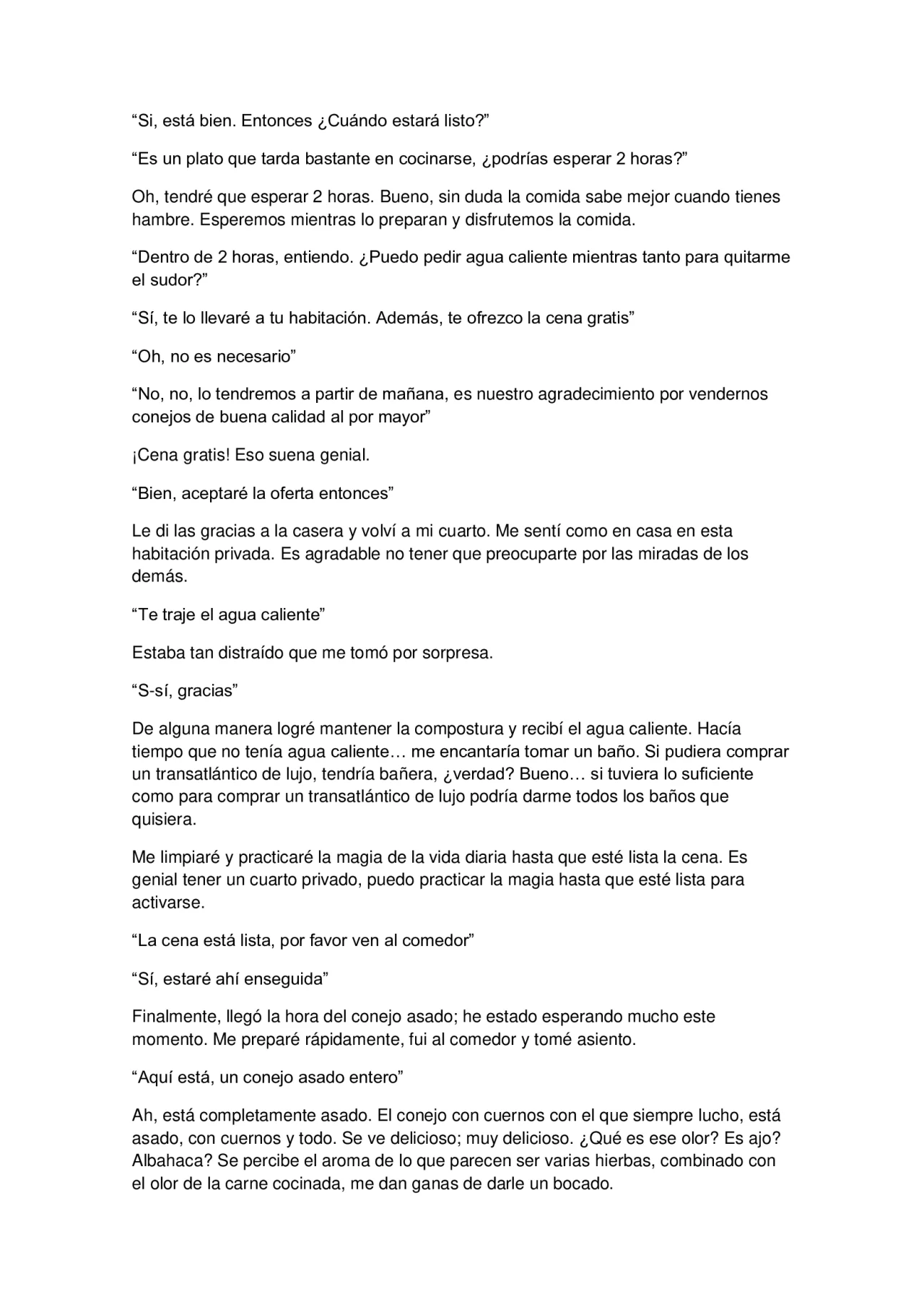 “Si, está bien. Entonces ¿Cuándo estará listo?”

“Es un plato que tarda bastante en cocinarse, ¿podrías esperar 2 horas?”

Oh, tendré que esperar 2 horas. Bueno, sin duda la comida sabe mejor cuando tienes hambre. Esperemos mientras lo preparan y disfrutemos la comida.

“Dentro de 2 horas, entiendo. ¿Puedo pedir agua caliente mientras tanto para quitarme el sudor?”

“Sí, te lo llevaré a tu habitación. Además, te ofrezco la cena gratis”

“Oh, no es necesario”

“No, no, lo tendremos a partir de mañana, es nuestro agradecimiento por vendernos conejos de buena calidad al por mayor”

¡Cena gratis! Eso suena genial.

“Bien, aceptaré la oferta entonces”

Le di las gracias a la casera y volví a mi cuarto. Me sentí como en casa en esta habitación privada. Es agradable no tener que preocuparte por las miradas de los demás.

“Te traje el agua caliente”

Estaba tan distraído que me tomó por sorpresa.

“S-sí, gracias”

De alguna manera logré mantener la compostura y recibí el agua caliente. Hacía tiempo que no tenía agua caliente… me encantaría tomar un baño. Si pudiera comprar un transatlántico de lujo, tendría bañera, ¿verdad? Bueno… si tuviera lo suficiente como para comprar un transatlántico de lujo podría darme todos los baños que quisiera.

Me limpiaré y practicaré la magia de la vida diaria hasta que esté lista la cena. Es genial tener un cuarto privado, puedo practicar la magia hasta que esté lista para activarse.

“La cena está lista, por favor ven al comedor”

“Sí, estaré ahí enseguida”

Finalmente, llegó la hora del conejo asado; he estado esperando mucho este momento. Me preparé rápidamente, fui al comedor y tomé asiento.

“Aquí está, un conejo asado entero”

Ah, está completamente asado. El conejo con cuernos con el que siempre lucho, está asado, con cuernos y todo. Se ve delicioso; muy delicioso. ¿Qué es ese olor? Es ajo? Albahaca? Se percibe el aroma de lo que parecen ser varias hierbas, combinado con el olor de la carne cocinada, me dan ganas de darle un bocado.